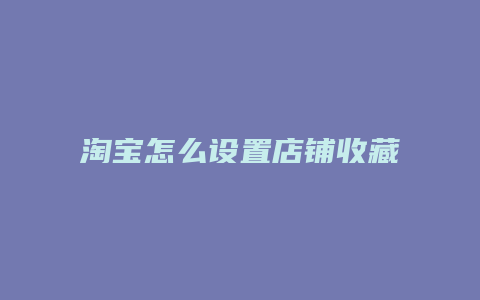 淘宝怎么设置店铺收藏